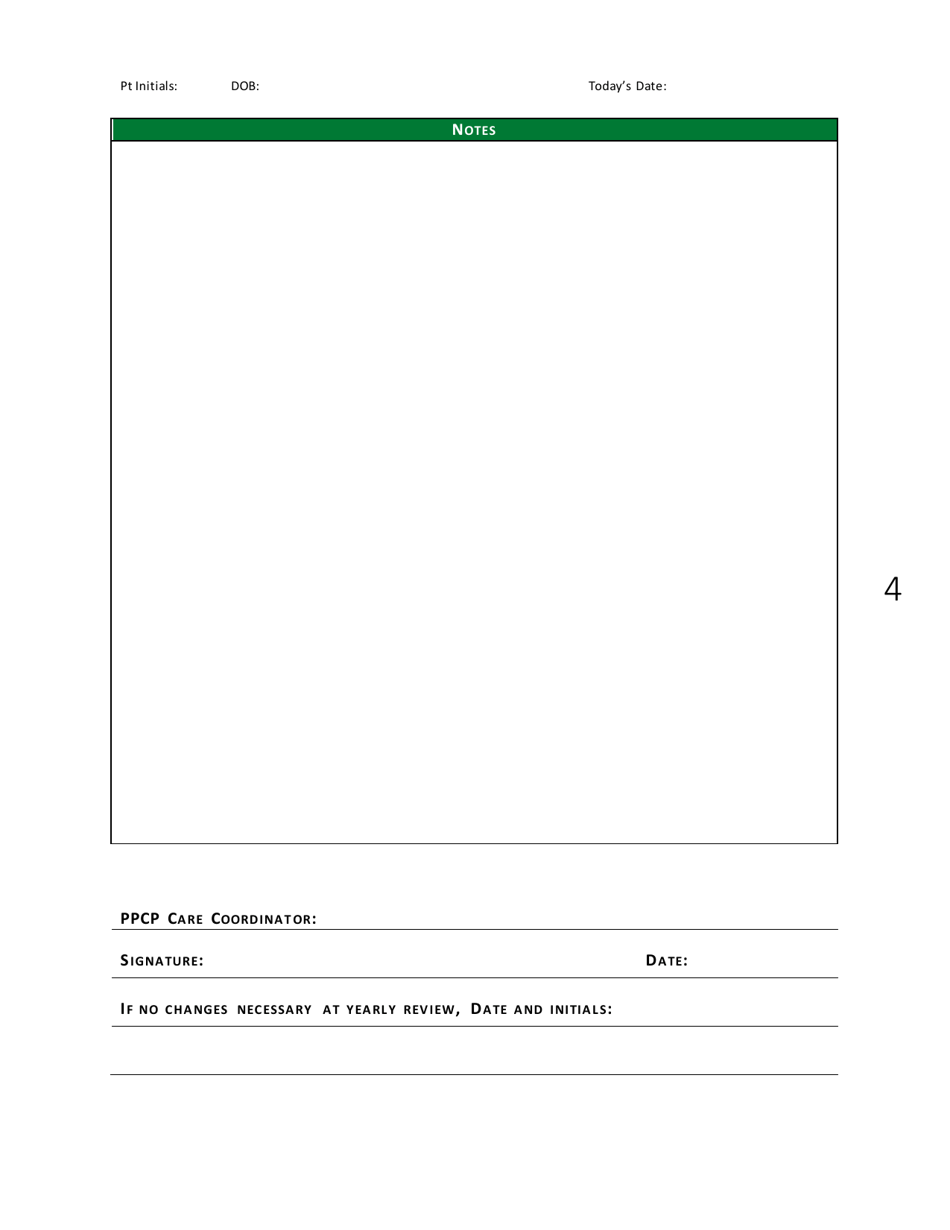 Pt Initials: DOB: Today's Date:

NOTES

4

PPCP CARE COORDINATOR:

SIGNATURE: DATE:

IF NO CHANGES NECESSARY AT YEARLY REVIEW, DATE AND INITIALS: